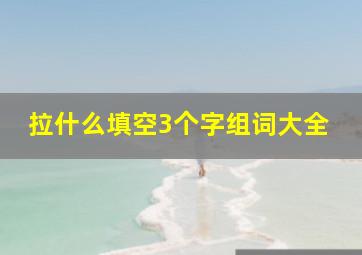 拉什么填空3个字组词大全